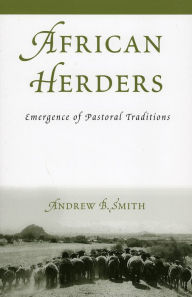 AFRICAN HERDERS

Emergence of Pastoral Traditions

ANDREW B. SMITH